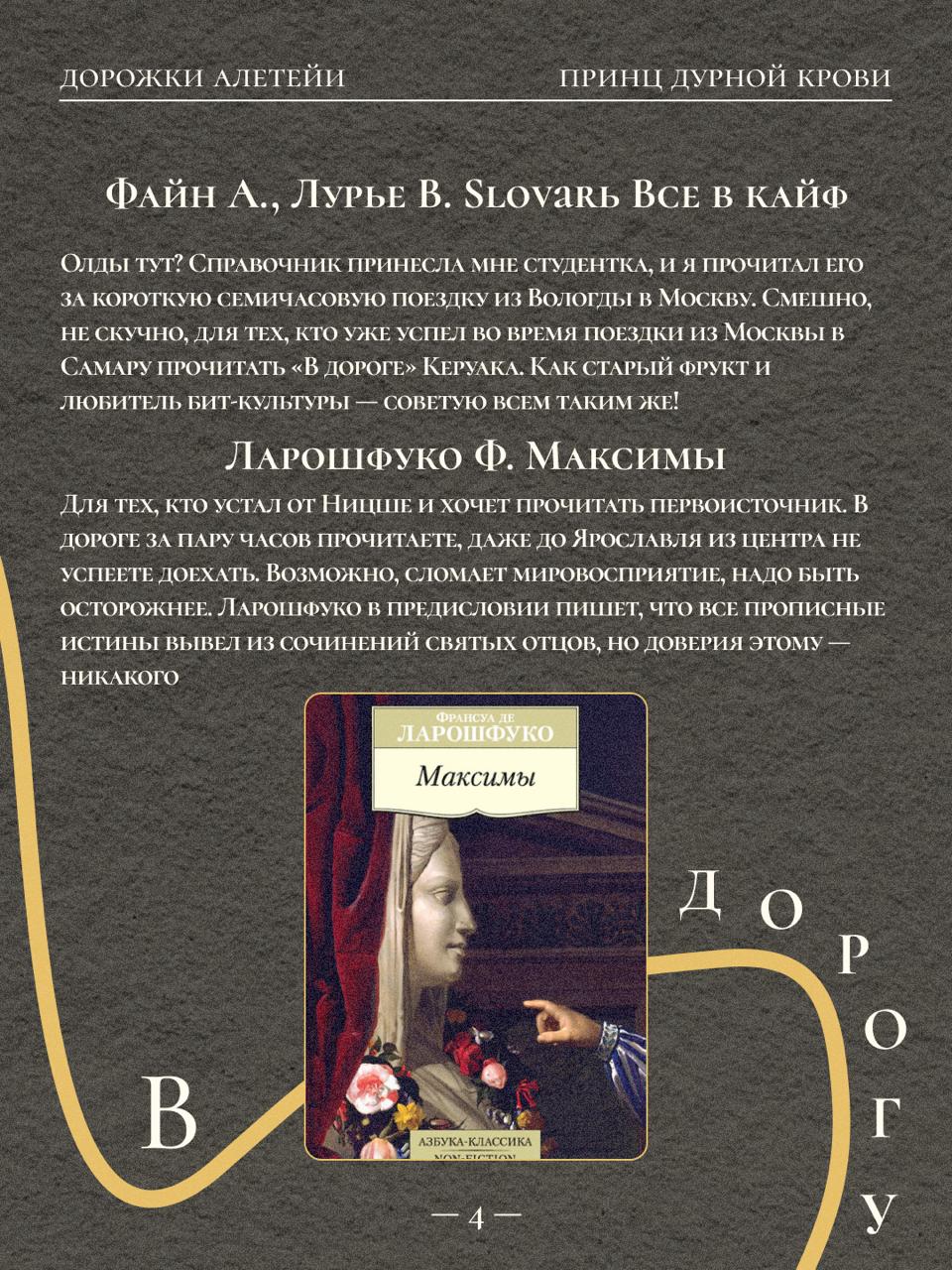 ДОРОЖКИ АЛЕТЕЙИ

ПРИНЦ ДУРНОЙ КРОВИ

Файн А., Лурье В. Slovarь Все в кайф

Олды тут? Справочник принесла мне студентка, и я прочитал его за короткую семичасовую поездку из Вологды в Москву. Смешно, не скучно, для тех, кто уже успел во время поездки из Москвы в Самару прочитать «В дороге» Керуака. Как старый фрукт и любитель бит-культуры — советую всем таким же!

Ларошфуко Ф. Максимы

Для тех, кто устал от Ницше и хочет прочитать первоисточник. В дороге за пару часов прочитаете, даже до Ярославля из центра не успеете доехать. Возможно, сломает мировосприятие, надо быть осторожнее. Ларошфуко в предисловии пишет, что все прописные истины вывел из сочинений святых отцов, но доверия этому — никакого

Франсуа де
ЛАРОШФУКО

Максимы

АЗБУКА-КЛАССИКА
NON-FICTION

В ДОРОГУ

— 4 —